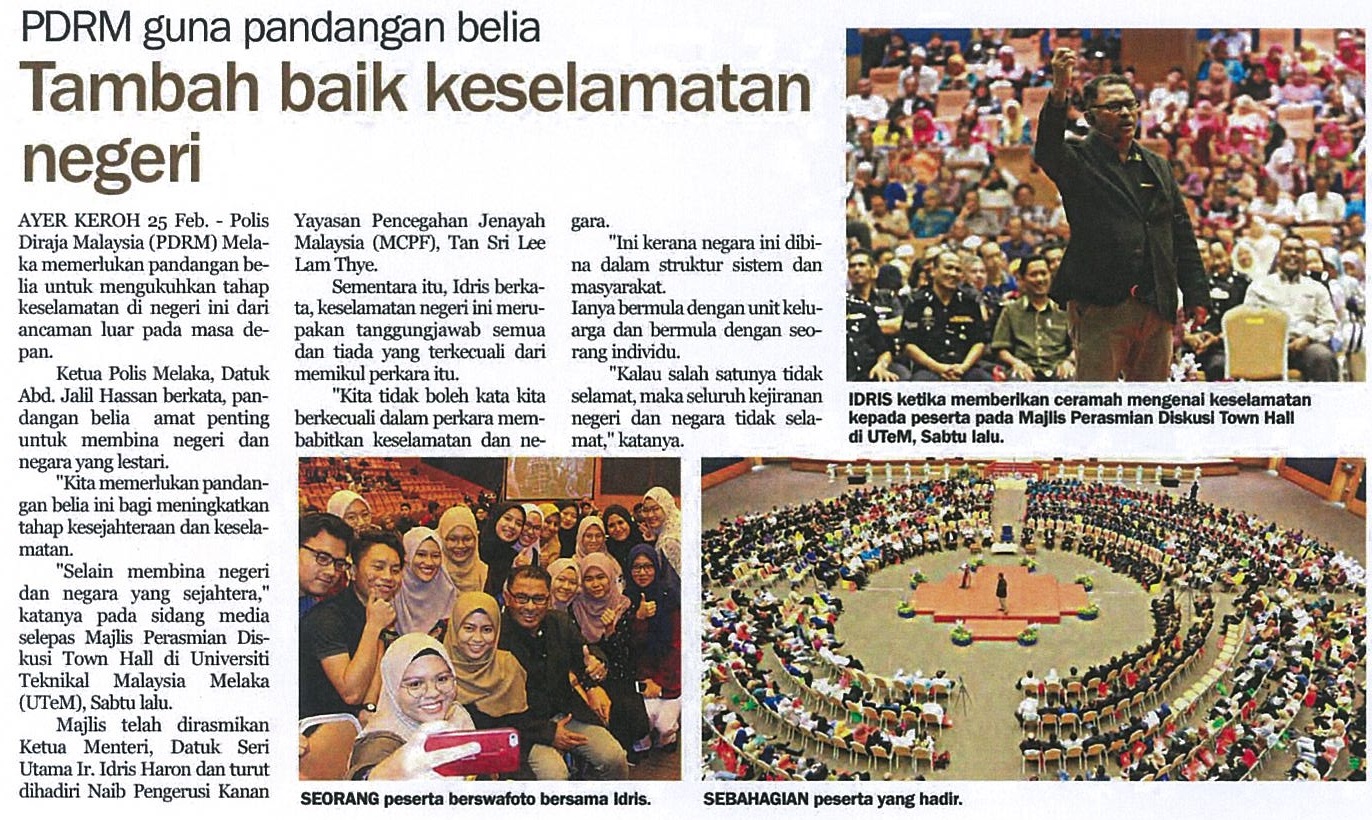 PDRM guna pandangan belia

Tambah baik keselamatan negeri

AYER KEROH 25 Feb. - Polis Diraja Malaysia (PDRM) Melaka memerlukan pandangan belia untuk mengukuhkan tahap keselamatan di negeri ini dari ancaman luar pada masa depan.

Ketua Polis Melaka, Datuk Abd. Jalil Hassan berkata, pandangan belia amat penting untuk membina negeri dan negara yang lestari.

"Kita memerlukan pandangan belia ini bagi meningkatkan tahap kesejahteraan dan keselamatan.

"Selain membina negeri dan negara yang sejahtera," katanya pada sidang media selepas Majlis Perasmian Diskusi Town Hall di Universiti Teknikal Malaysia Melaka (UTeM), Sabtu lalu.

Majlis telah dirasmikan Ketua Menteri, Datuk Seri Utama Ir. Idris Haron dan turut dihadiri Naib Pengerusi Kanan Yayasan Pencegahan Jenayah Malaysia (MCPF), Tan Sri Lee Lam Thye.

Sementara itu, Idris berkata, keselamatan negeri ini merupakan tanggungjawab semua dan tiada yang terkecuali dari memikul perkara itu.

"Kita tidak boleh kata kita berkecuali dalam perkara membabitkan keselamatan dan negara.

"Ini kerana negara ini dibina dalam struktur sistem dan masyarakat.

Ianya bermula dengan unit keluarga dan bermula dengan seorang individu.

"Kalau salah satunya tidak selamat, maka seluruh kejiranan negeri dan negara tidak selamat," katanya.

IDRIS ketika memberikan ceramah mengenai keselamatan kepada peserta pada Majlis Perasmian Diskusi Town Hall di UTeM, Sabtu lalu.

SEORANG peserta berswafoto bersama Idris.

SEBAHAGIAN peserta yang hadir.